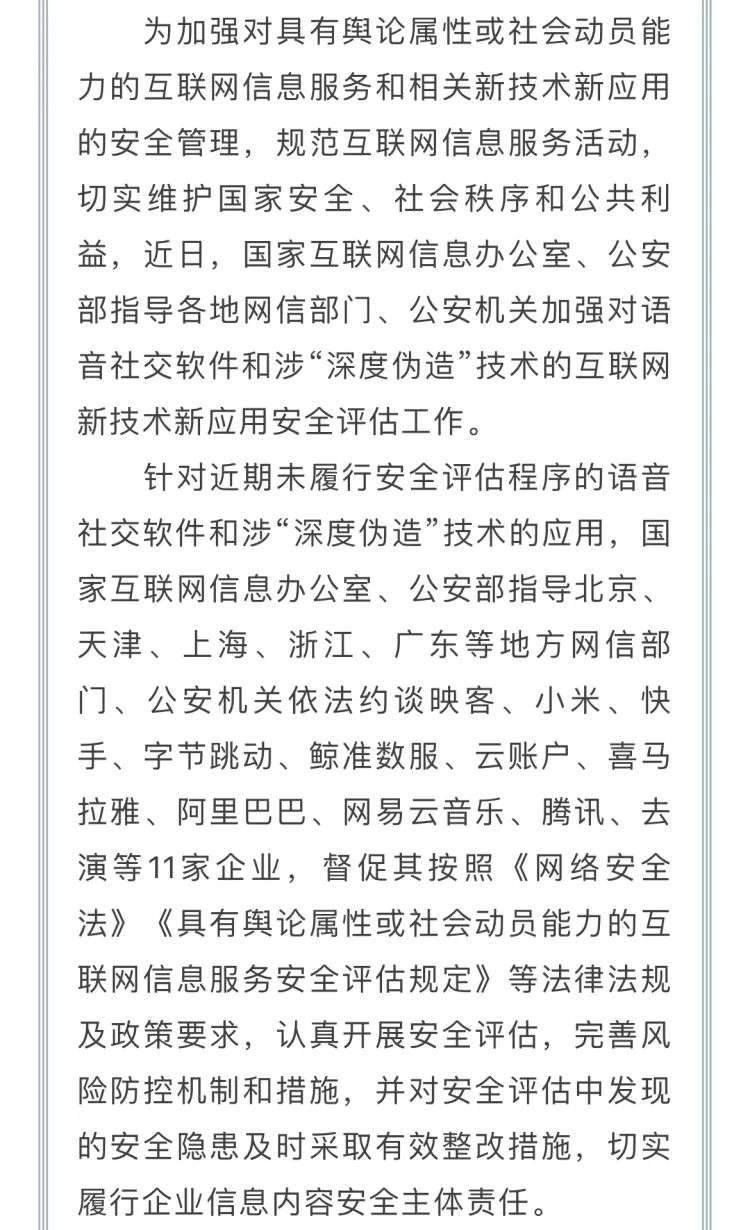 为加强对具有舆论属性或社会动员能力的互联网信息服务和相关新技术新应用的安全管理，规范互联网信息服务活动，切实维护国家安全、社会秩序和公共利益，近日，国家互联网信息办公室、公安部指导各地网信部门、公安机关加强对语音社交软件和涉“深度伪造”技术的互联网新技术新应用安全评估工作。

针对近期未履行安全评估程序的语音社交软件和涉“深度伪造”技术的应用，国家互联网信息办公室、公安部指导北京、天津、上海、浙江、广东等地方网信部门、公安机关依法约谈映客、小米、快手、字节跳动、鲸准数服、云账户、喜马拉雅、阿里巴巴、网易云音乐、腾讯、去演等11家企业，督促其按照《网络安全法》《具有舆论属性或社会动员能力的互联网信息服务安全评估规定》等法律法规及政策要求，认真开展安全评估，完善风险防控机制和措施，并对安全评估中发现的安全隐患及时采取有效整改措施，切实履行企业信息内容安全主体责任。